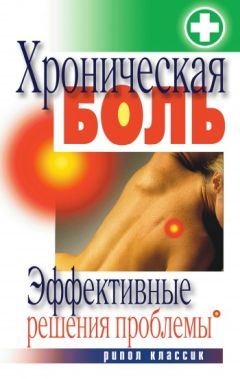 Хроническая
БОЛЬ

Эффективные
решения проблемы

рипол классик